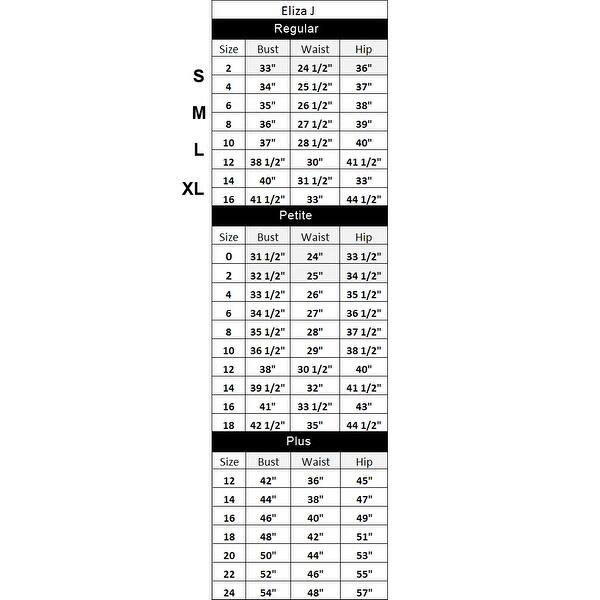 Eliza J

Regular

| | Size | Bust | Waist | Hip |
|---|---|---|---|---|
| S | 2 | 33" | 24 1/2" | 36" |
| | 4 | 34" | 25 1/2" | 37" |
| M | 6 | 35" | 26 1/2" | 38" |
| | 8 | 36" | 27 1/2" | 39" |
| L | 10 | 37" | 28 1/2" | 40" |
| | 12 | 38 1/2" | 30" | 41 1/2" |
| XL | 14 | 40" | 31 1/2" | 33" |
| | 16 | 41 1/2" | 33" | 44 1/2" |

Petite

| Size | Bust | Waist | Hip |
|---|---|---|---|
| 0 | 31 1/2" | 24" | 33 1/2" |
| 2 | 32 1/2" | 25" | 34 1/2" |
| 4 | 33 1/2" | 26" | 35 1/2" |
| 6 | 34 1/2" | 27" | 36 1/2" |
| 8 | 35 1/2" | 28" | 37 1/2" |
| 10 | 36 1/2" | 29" | 38 1/2" |
| 12 | 38" | 30 1/2" | 40" |
| 14 | 39 1/2" | 32" | 41 1/2" |
| 16 | 41" | 33 1/2" | 43" |
| 18 | 42 1/2" | 35" | 44 1/2" |

Plus

| Size | Bust | Waist | Hip |
|---|---|---|---|
| 12 | 42" | 36" | 45" |
| 14 | 44" | 38" | 47" |
| 16 | 46" | 40" | 49" |
| 18 | 48" | 42" | 51" |
| 20 | 50" | 44" | 53" |
| 22 | 52" | 46" | 55" |
| 24 | 54" | 48" | 57" |